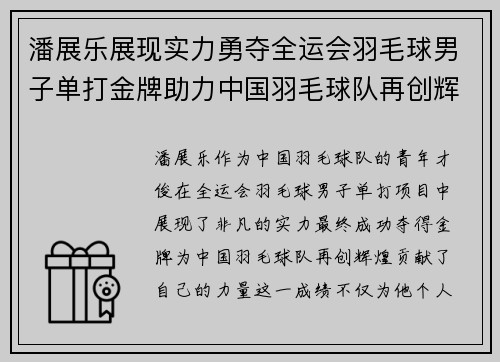 潘展乐展现实力勇夺全运会羽毛球男子单打金牌助力中国羽毛球队再创辉

潘展乐作为中国羽毛球队的青年才俊在全运会羽毛球男子单打项目中展现了非凡的实力最终成功夺得金牌为中国羽毛球队再创辉煌贡献了自己的力量这一成绩不仅为他个人